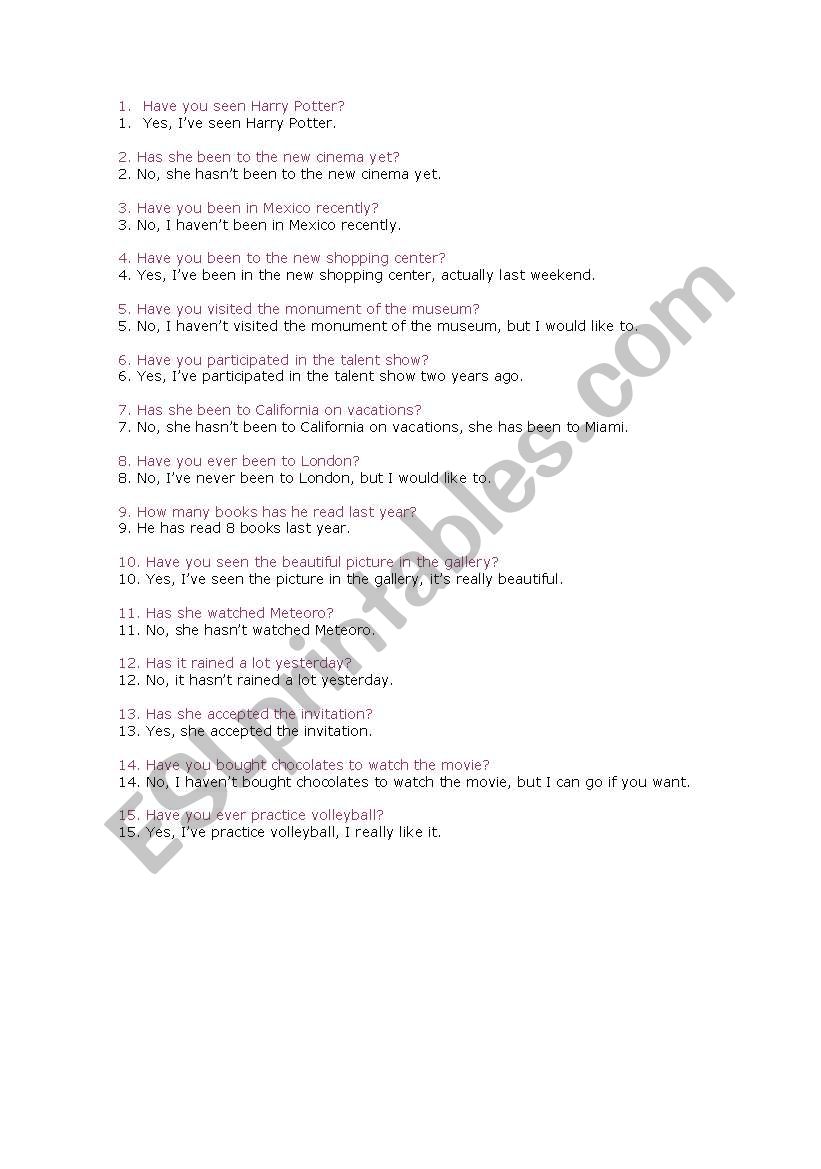 1. Have you seen Harry Potter?
1. Yes, I've seen Harry Potter.

2. Has she been to the new cinema yet?
2. No, she hasn't been to the new cinema yet.

3. Have you been in Mexico recently?
3. No, I haven't been in Mexico recently.

4. Have you been to the new shopping center?
4. Yes, I've been in the new shopping center, actually last weekend.

5. Have you visited the monument of the museum?
5. No, I haven't visited the monument of the museum, but I would like to.

6. Have you participated in the talent show?
6. Yes, I've participated in the talent show two years ago.

7. Has she been to California on vacations?
7. No, she hasn't been to California on vacations, she has been to Miami.

8. Have you ever been to London?
8. No, I've never been to London, but I would like to.

9. How many books has he read last year?
9. He has read 8 books last year.

10. Have you seen the beautiful picture in the gallery?
10. Yes, I've seen the picture in the gallery, it's really beautiful.

11. Has she watched Meteoro?
11. No, she hasn't watched Meteoro.

12. Has it rained a lot yesterday?
12. No, it hasn't rained a lot yesterday.

13. Has she accepted the invitation?
13. Yes, she accepted the invitation.

14. Have you bought chocolates to watch the movie?
14. No, I haven't bought chocolates to watch the movie, but I can go if you want.

15. Have you ever practice volleyball?
15. Yes, I've practice volleyball, I really like it.

ESLprintables.com